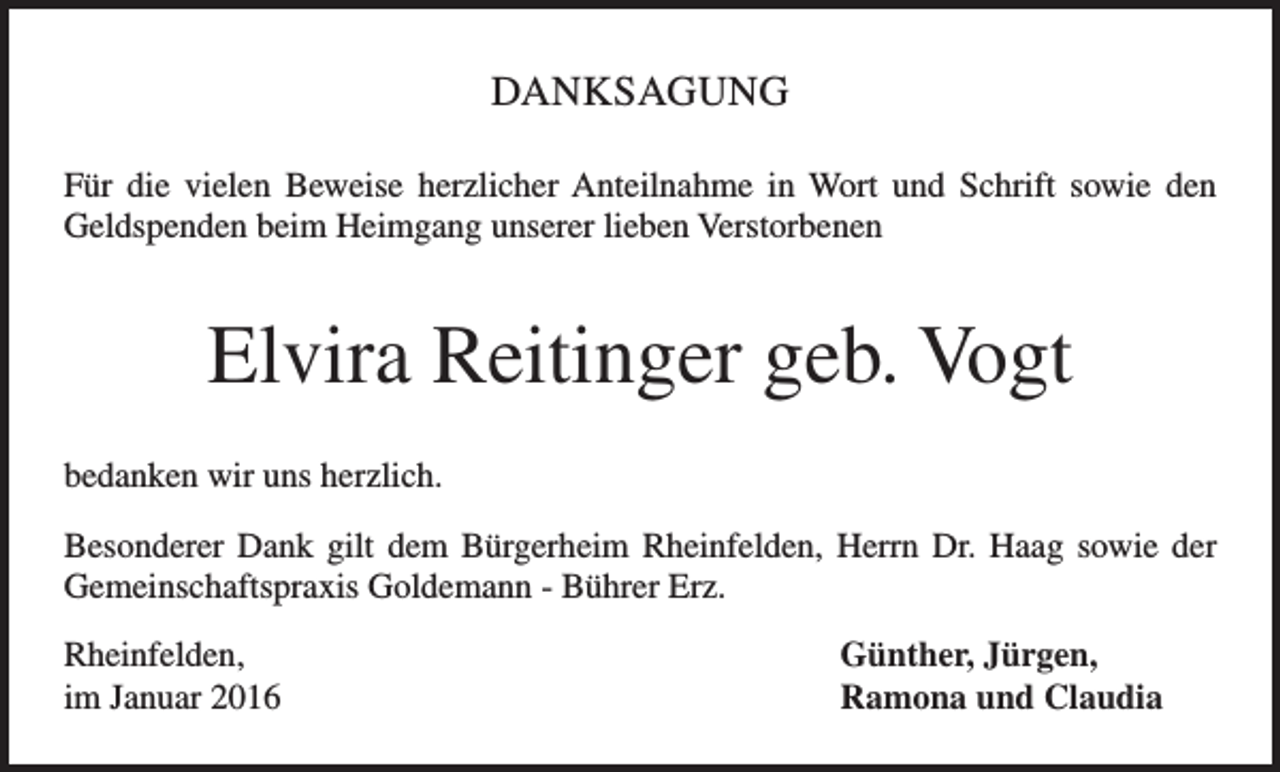 DANKSAGUNG

Für die vielen Beweise herzlicher Anteilnahme in Wort und Schrift sowie den Geldspenden beim Heimgang unserer lieben Verstorbenen

Elvira Reitinger geb. Vogt

bedanken wir uns herzlich.

Besonderer Dank gilt dem Bürgerheim Rheinfelden, Herrn Dr. Haag sowie der Gemeinschaftspraxis Goldemann - Bührer Erz.

Rheinfelden,
im Januar 2016

Günther, Jürgen,
Ramona und Claudia